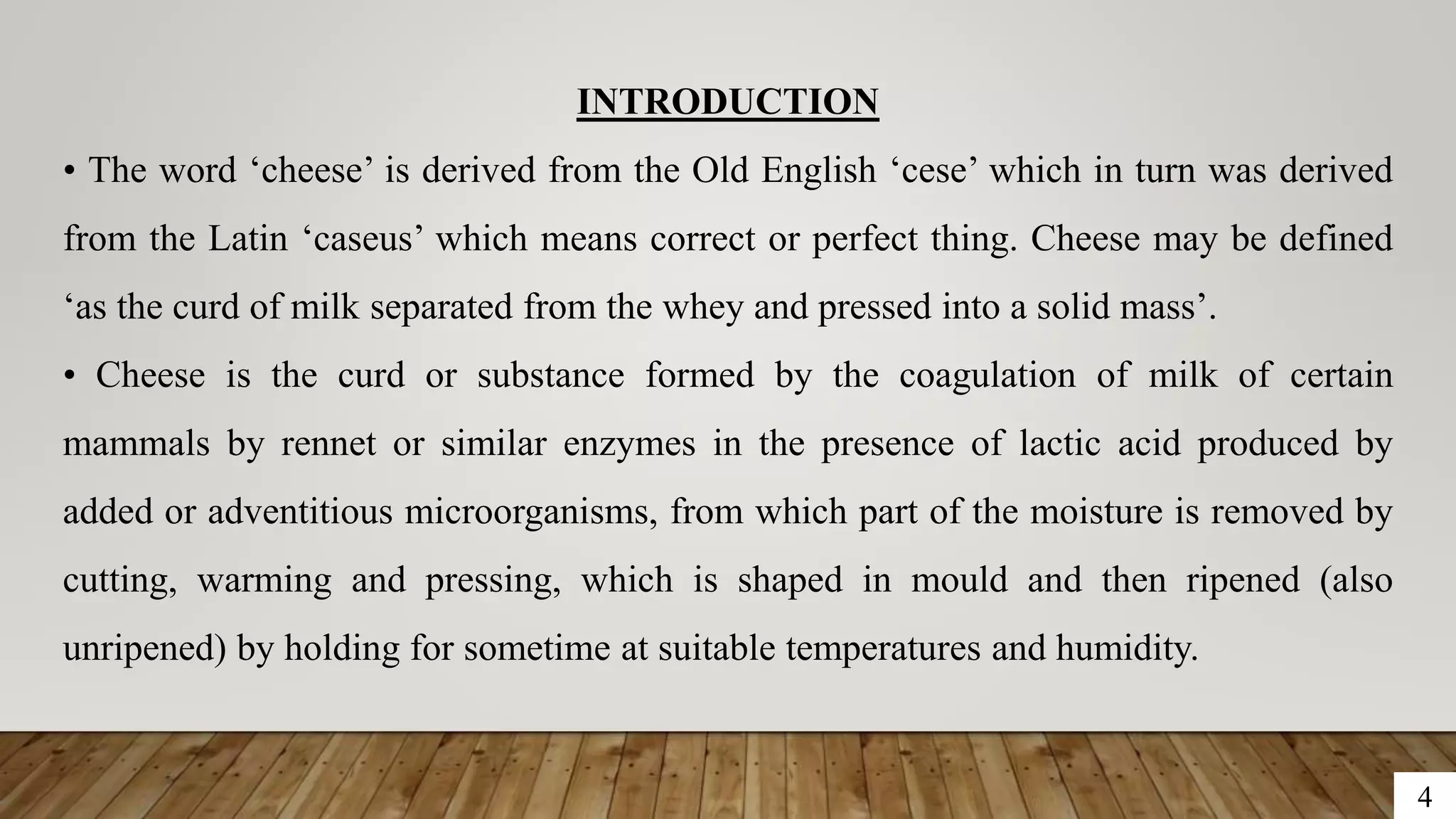 INTRODUCTION

• The word ‘cheese’ is derived from the Old English ‘cese’ which in turn was derived from the Latin ‘caseus’ which means correct or perfect thing. Cheese may be defined ‘as the curd of milk separated from the whey and pressed into a solid mass’.

• Cheese is the curd or substance formed by the coagulation of milk of certain mammals by rennet or similar enzymes in the presence of lactic acid produced by added or adventitious microorganisms, from which part of the moisture is removed by cutting, warming and pressing, which is shaped in mould and then ripened (also unripened) by holding for sometime at suitable temperatures and humidity.

4